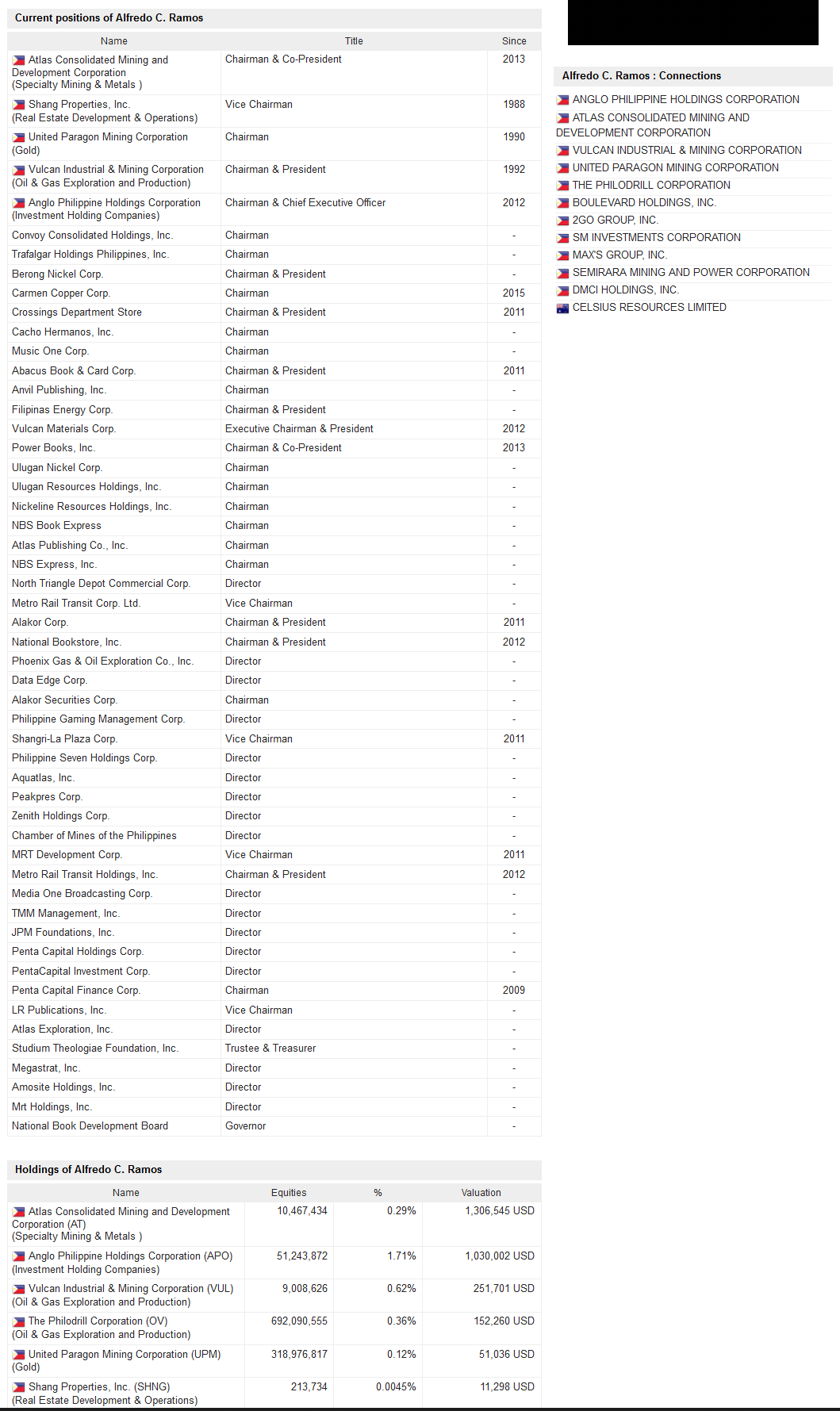 Current positions of Alfredo C. Ramos

| Name | Title | Since |
|---|---|---|
| Atlas Consolidated Mining and Development Corporation (Specialty Mining & Metals ) | Chairman & Co-President | 2013 |
| Shang Properties, Inc. (Real Estate Development & Operations) | Vice Chairman | 1988 |
| United Paragon Mining Corporation (Gold) | Chairman | 1990 |
| Vulcan Industrial & Mining Corporation (Oil & Gas Exploration and Production) | Chairman & President | 1992 |
| Anglo Philippine Holdings Corporation (Investment Holding Companies) | Chairman & Chief Executive Officer | 2012 |
| Convoy Consolidated Holdings, Inc. | Chairman | - |
| Trafalgar Holdings Philippines, Inc. | Chairman | - |
| Berong Nickel Corp. | Chairman & President | - |
| Carmen Copper Corp. | Chairman | 2015 |
| Crossings Department Store | Chairman & President | 2011 |
| Cacho Hermanos, Inc. | Chairman | - |
| Music One Corp. | Chairman | - |
| Abacus Book & Card Corp. | Chairman & President | 2011 |
| Anvil Publishing, Inc. | Chairman | - |
| Filipinas Energy Corp. | Chairman & President | - |
| Vulcan Materials Corp. | Executive Chairman & President | 2012 |
| Power Books, Inc. | Chairman & Co-President | 2013 |
| Ulugan Nickel Corp. | Chairman | - |
| Ulugan Resources Holdings, Inc. | Chairman | - |
| Nickeline Resources Holdings, Inc. | Chairman | - |
| NBS Book Express | Chairman | - |
| Atlas Publishing Co., Inc. | Chairman | - |
| NBS Express, Inc. | Chairman | - |
| North Triangle Depot Commercial Corp. | Director | - |
| Metro Rail Transit Corp. Ltd. | Vice Chairman | - |
| Alakor Corp. | Chairman & President | 2011 |
| National Bookstore, Inc. | Chairman & President | 2012 |
| Phoenix Gas & Oil Exploration Co., Inc. | Director | - |
| Data Edge Corp. | Director | - |
| Alakor Securities Corp. | Chairman | - |
| Philippine Gaming Management Corp. | Director | - |
| Shangri-La Plaza Corp. | Vice Chairman | 2011 |
| Philippine Seven Holdings Corp. | Director | - |
| Aquatlas, Inc. | Director | - |
| Peakpres Corp. | Director | - |
| Zenith Holdings Corp. | Director | - |
| Chamber of Mines of the Philippines | Director | - |
| MRT Development Corp. | Vice Chairman | 2011 |
| Metro Rail Transit Holdings, Inc. | Chairman & President | 2012 |
| Media One Broadcasting Corp. | Director | - |
| TMM Management, Inc. | Director | - |
| JPM Foundations, Inc. | Director | - |
| Penta Capital Holdings Corp. | Director | - |
| PentaCapital Investment Corp. | Director | - |
| Penta Capital Finance Corp. | Chairman | 2009 |
| LR Publications, Inc. | Vice Chairman | - |
| Atlas Exploration, Inc. | Director | - |
| Studium Theologiae Foundation, Inc. | Trustee & Treasurer | - |
| Megastrat, Inc. | Director | - |
| Amosite Holdings, Inc. | Director | - |
| Mrt Holdings, Inc. | Director | - |
| National Book Development Board | Governor | - |

Holdings of Alfredo C. Ramos

| Name | Equities | % | Valuation |
|---|---|---|---|
| Atlas Consolidated Mining and Development Corporation (AT) (Specialty Mining & Metals ) | 10,467,434 | 0.29% | 1,306,545 USD |
| Anglo Philippine Holdings Corporation (APO) (Investment Holding Companies) | 51,243,872 | 1.71% | 1,030,002 USD |
| Vulcan Industrial & Mining Corporation (VUL) (Oil & Gas Exploration and Production) | 9,008,626 | 0.62% | 251,701 USD |
| The Philodrill Corporation (OV) (Oil & Gas Exploration and Production) | 692,090,555 | 0.36% | 152,260 USD |
| United Paragon Mining Corporation (UPM) (Gold) | 318,976,817 | 0.12% | 51,036 USD |
| Shang Properties, Inc. (SHNG) (Real Estate Development & Operations) | 213,734 | 0.0045% | 11,298 USD |

Alfredo C. Ramos : Connections

ANGLO PHILIPPINE HOLDINGS CORPORATION
ATLAS CONSOLIDATED MINING AND DEVELOPMENT CORPORATION
VULCAN INDUSTRIAL & MINING CORPORATION
UNITED PARAGON MINING CORPORATION
THE PHILODRILL CORPORATION
BOULEVARD HOLDINGS, INC.
2GO GROUP, INC.
SM INVESTMENTS CORPORATION
MAX'S GROUP, INC.
SEMIRARA MINING AND POWER CORPORATION
DMCI HOLDINGS, INC.
CELSIUS RESOURCES LIMITED